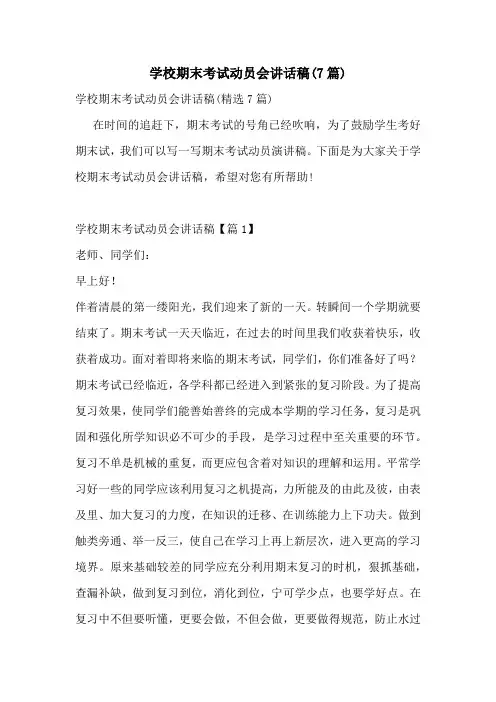 学校期末考试动员会讲话稿(7篇)

学校期末考试动员会讲话稿(精选7篇)

在时间的追赶下，期末考试的号角已经吹响，为了鼓励学生考好期末试，我们可以写一写期末考试动员演讲稿。下面是为大家关于学校期末考试动员会讲话稿，希望对您有所帮助!

学校期末考试动员会讲话稿【篇1】

老师、同学们:

早上好!

伴着清晨的第一缕阳光，我们迎来了新的一天。转瞬间一个学期就要结束了。期末考试一天天临近，在过去的时间里我们收获着快乐，收获着成功。面对着即将来临的期末考试，同学们，你们准备好了吗?期末考试已经临近，各学科都已经进入到紧张的复习阶段。为了提高复习效果，使同学们能善始善终的完成本学期的学习任务，复习是巩固和强化所学知识必不可少的手段，是学习过程中至关重要的环节。复习不单是机械的重复，而更应包含着对知识的理解和运用。平常学习好一些的同学应该利用复习之机提高，力所能及的由此及彼，由表及里、加大复习的力度，在知识的迁移、在训练能力上下功夫。做到触类旁通、举一反三，使自己在学习上再上新层次，进入更高的学习境界。原来基础较差的同学应充分利用期末复习的时机，狠抓基础，查漏补缺，做到复习到位，消化到位，宁可学少点，也要学好点。在复习中不但要听懂，更要会做，不但会做，更要做得规范，防止水过